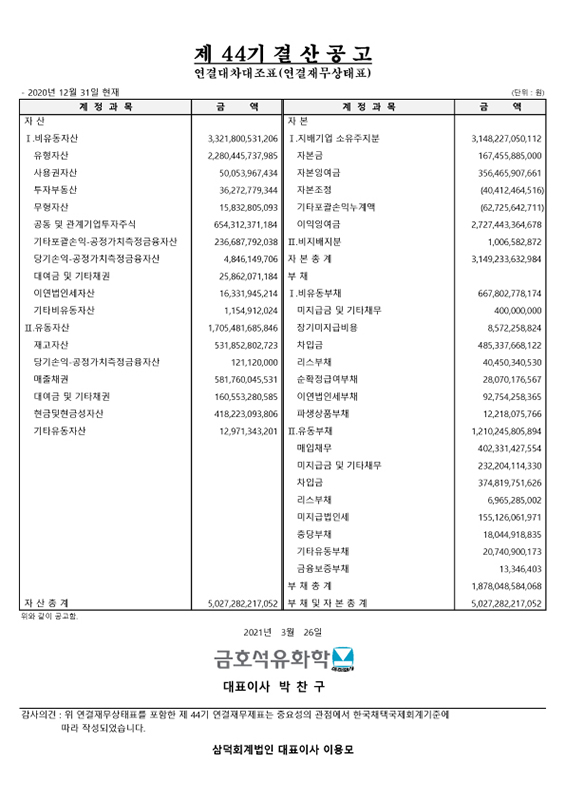 제 44기 결 산 공 고
연결대차대조표(연결재무상태표)

- 2020년 12월 31일 현재

(단위 : 원)

| 계 정 과 목 | 금 액 | 계 정 과 목 | 금 액 |
|---|---|---|---|
| 자 산 | | 자 본 | |
| Ⅰ.비유동자산 | 3,321,800,531,206 | Ⅰ.지배기업 소유주지분 | 3,148,227,050,112 |
| 유형자산 | 2,280,445,737,985 | 자본금 | 167,455,885,000 |
| 사용권자산 | 50,053,967,434 | 자본잉여금 | 356,465,907,661 |
| 투자부동산 | 36,272,779,344 | 자본조정 | (40,412,464,516) |
| 무형자산 | 15,832,805,093 | 기타포괄손익누계액 | (62,725,642,711) |
| 공동 및 관계기업투자주식 | 654,312,371,184 | 이익잉여금 | 2,727,443,364,678 |
| 기타포괄손익-공정가치측정금융자산 | 236,687,792,038 | Ⅱ.비지배지분 | 1,006,582,872 |
| 당기손익-공정가치측정금융자산 | 4,846,149,706 | 자 본 총 계 | 3,149,233,632,984 |
| 대여금 및 기타채권 | 25,862,071,184 | 부 채 | |
| 이연법인세자산 | 16,331,945,214 | Ⅰ.비유동부채 | 667,802,778,174 |
| 기타비유동자산 | 1,154,912,024 | 미지급금 및 기타채무 | 400,000,000 |
| Ⅱ.유동자산 | 1,705,481,685,846 | 장기미지급비용 | 8,572,258,824 |
| 재고자산 | 531,852,802,723 | 차입금 | 485,337,668,122 |
| 당기손익-공정가치측정금융자산 | 121,120,000 | 리스부채 | 40,450,340,530 |
| 매출채권 | 581,760,045,531 | 순확정급여부채 | 28,070,176,567 |
| 대여금 및 기타채권 | 160,553,280,585 | 이연법인세부채 | 92,754,258,365 |
| 현금및현금성자산 | 418,223,093,806 | 파생상품부채 | 12,218,075,766 |
| 기타유동자산 | 12,971,343,201 | Ⅱ.유동부채 | 1,210,245,805,894 |
| | | 매입채무 | 402,331,427,554 |
| | | 미지급금 및 기타채무 | 232,204,114,330 |
| | | 차입금 | 374,819,751,626 |
| | | 리스부채 | 6,965,285,002 |
| | | 미지급법인세 | 155,126,061,971 |
| | | 충당부채 | 18,044,918,835 |
| | | 기타유동부채 | 20,740,900,173 |
| | | 금융보증부채 | 13,346,403 |
| | | 부 채 총 계 | 1,878,048,584,068 |
| 자 산 총 계 | 5,027,282,217,052 | 부 채 및 자 본 총 계 | 5,027,282,217,052 |

위와 같이 공고함.

2021년 3월 26일

금호석유화학

대표이사 박 찬 구

감사의견 : 위 연결재무상태표를 포함한 제 44기 연결재무제표는 중요성의 관점에서 한국채택국제회계기준에 따라 작성되었습니다.

삼덕회계법인 대표이사 이용모